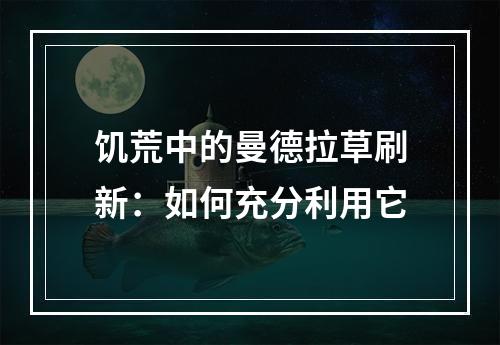 饥荒中的曼德拉草刷新：如何充分利用它